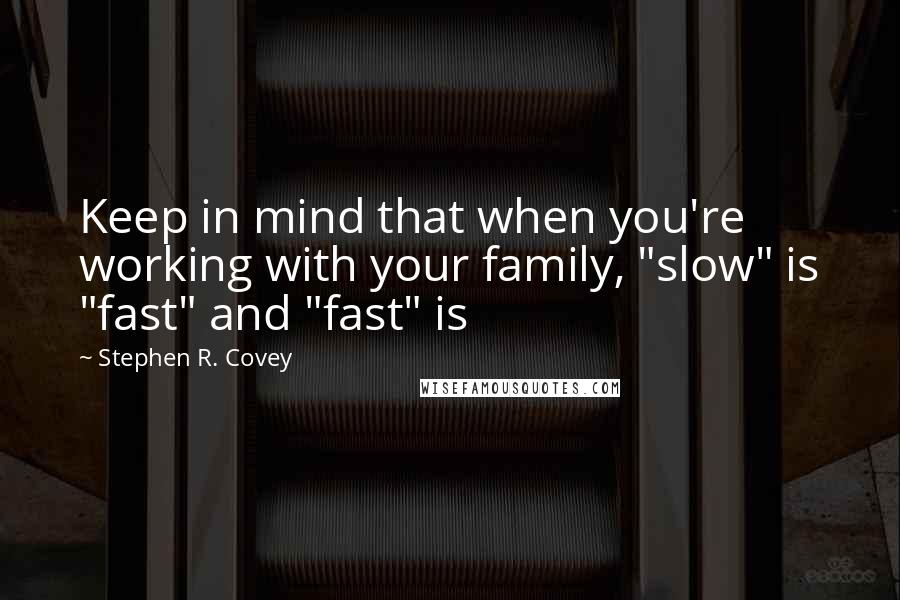 Keep in mind that when you're working with your family, "slow" is "fast" and "fast" is

~ Stephen R. Covey

WISEFAMOUSQUOTES.COM